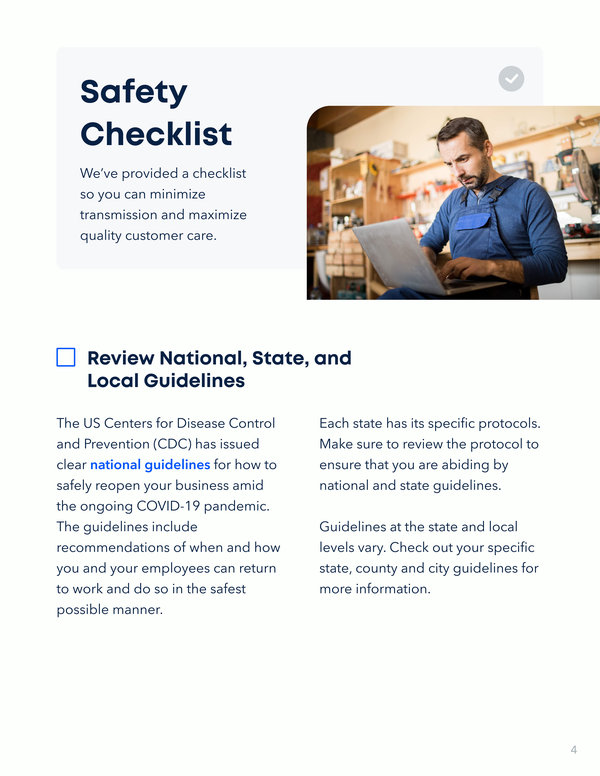 Safety Checklist

We've provided a checklist so you can minimize transmission and maximize quality customer care.

☐ Review National, State, and Local Guidelines

The US Centers for Disease Control and Prevention (CDC) has issued clear national guidelines for how to safely reopen your business amid the ongoing COVID-19 pandemic. The guidelines include recommendations of when and how you and your employees can return to work and do so in the safest possible manner.

Each state has its specific protocols. Make sure to review the protocol to ensure that you are abiding by national and state guidelines.

Guidelines at the state and local levels vary. Check out your specific state, county and city guidelines for more information.

4